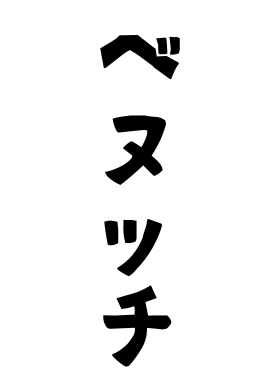 ベヌッチ